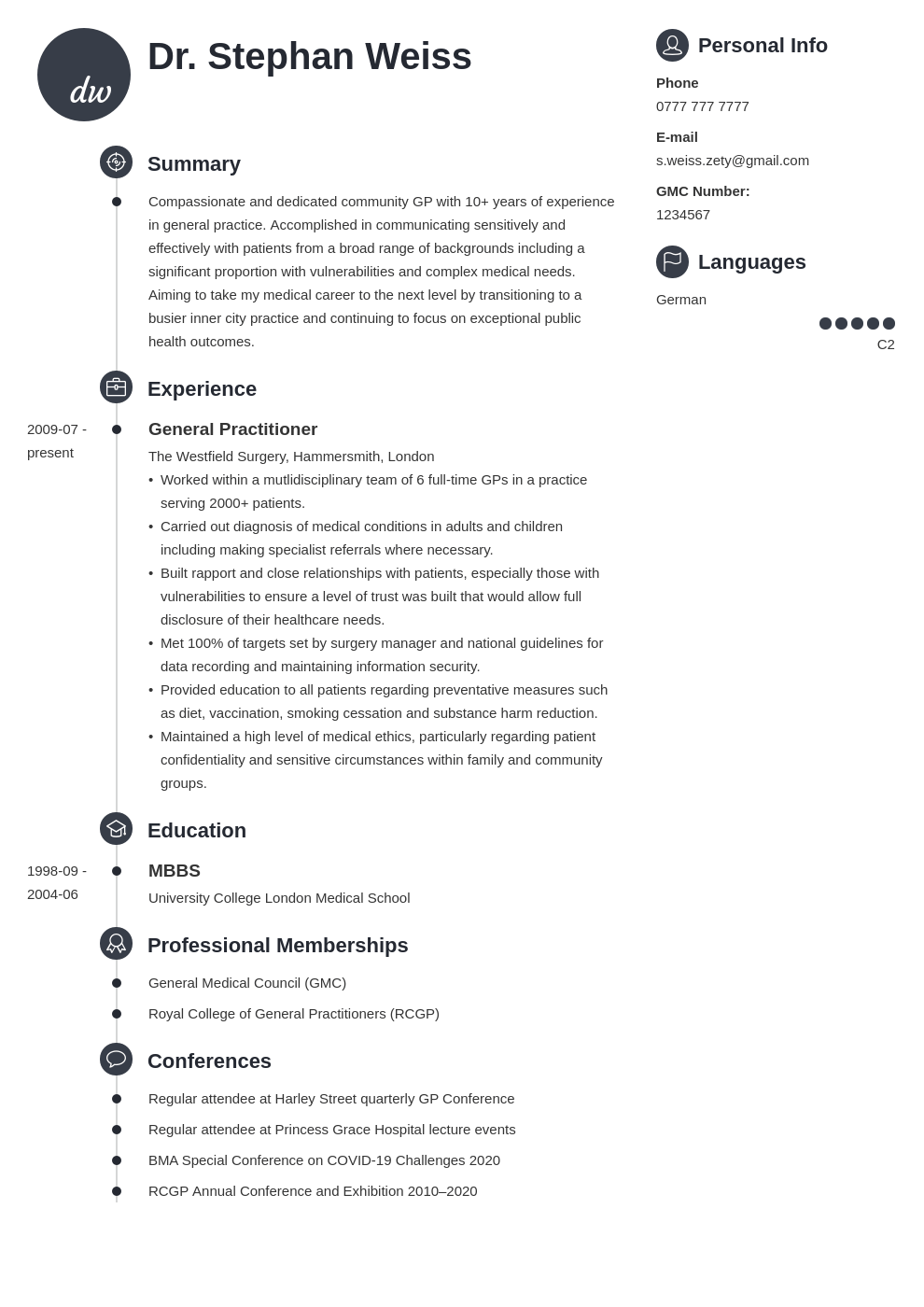 dw

Dr. Stephan Weiss

Summary

Compassionate and dedicated community GP with 10+ years of experience in general practice. Accomplished in communicating sensitively and effectively with patients from a broad range of backgrounds including a significant proportion with vulnerabilities and complex medical needs. Aiming to take my medical career to the next level by transitioning to a busier inner city practice and continuing to focus on exceptional public health outcomes.

Experience

2009-07 - present

General Practitioner

The Westfield Surgery, Hammersmith, London

• Worked within a mutlidisciplinary team of 6 full-time GPs in a practice serving 2000+ patients.
• Carried out diagnosis of medical conditions in adults and children including making specialist referrals where necessary.
• Built rapport and close relationships with patients, especially those with vulnerabilities to ensure a level of trust was built that would allow full disclosure of their healthcare needs.
• Met 100% of targets set by surgery manager and national guidelines for data recording and maintaining information security.
• Provided education to all patients regarding preventative measures such as diet, vaccination, smoking cessation and substance harm reduction.
• Maintained a high level of medical ethics, particularly regarding patient confidentiality and sensitive circumstances within family and community groups.

Education

1998-09 - 2004-06

MBBS

University College London Medical School

Professional Memberships

General Medical Council (GMC)

Royal College of General Practitioners (RCGP)

Conferences

Regular attendee at Harley Street quarterly GP Conference

Regular attendee at Princess Grace Hospital lecture events

BMA Special Conference on COVID-19 Challenges 2020

RCGP Annual Conference and Exhibition 2010–2020

Personal Info

Phone
0777 777 7777

E-mail
s.weiss.zety@gmail.com

GMC Number:
1234567

Languages

German
C2